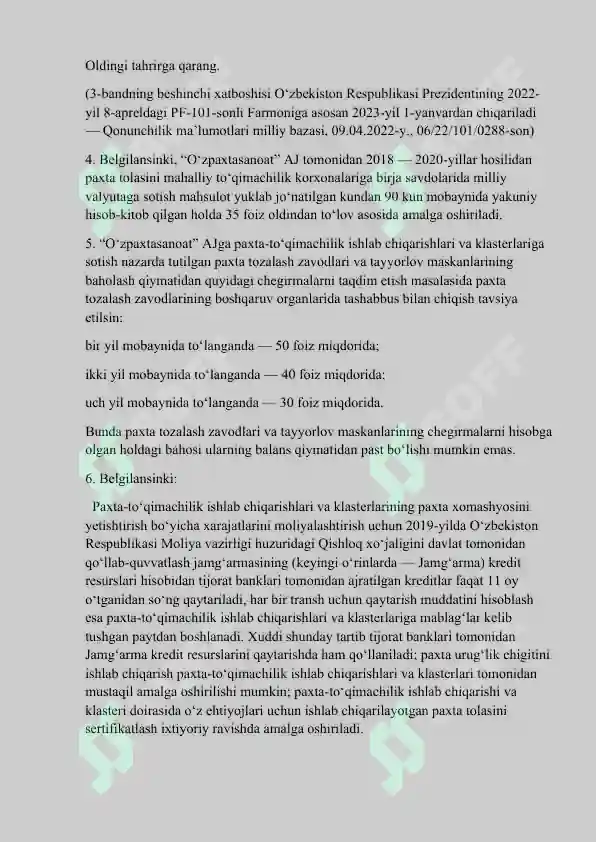 Oldingi tahrirga qarang.

(3-bandning beshinchi xatboshisi O‘zbekiston Respublikasi Prezidentining 2022-yil 8-apreldagi PF-101-sonli Farmoniga asosan 2023-yil 1-yanvardan chiqariladi — Qonunchilik ma’lumotlari milliy bazasi, 09.04.2022-y., 06/22/101/0288-son)

4. Belgilansinki, “O‘zpaxtasanoat” AJ tomonidan 2018 — 2020-yillar hosilidan paxta tolasini mahalliy to‘qimachilik korxonalariga birja savdolarida milliy valyutaga sotish mahsulot yuklab jo‘natilgan kundan 90 kun mobaynida yakuniy hisob-kitob qilgan holda 35 foiz oldindan to‘lov asosida amalga oshiriladi.

5. “O‘zpaxtasanoat” AJga paxta-to‘qimachilik ishlab chiqarishlari va klasterlariga sotish nazarda tutilgan paxta tozalash zavodlari va tayyorlov maskanlarining baholash qiymatidan quyidagi chegirmalarni taqdim etish masalasida paxta tozalash zavodlarining boshqaruv organlarida tashabbus bilan chiqish tavsiya etilsin:

bir yil mobaynida to‘langanda — 50 foiz miqdorida;

ikki yil mobaynida to‘langanda — 40 foiz miqdorida;

uch yil mobaynida to‘langanda — 30 foiz miqdorida.

Bunda paxta tozalash zavodlari va tayyorlov maskanlarining chegirmalarni hisobga olgan holdagi bahosi ularning balans qiymatidan past bo‘lishi mumkin emas.

6. Belgilansinki:

Paxta-to‘qimachilik ishlab chiqarishlari va klasterlarining paxta xomashyosini yetishtirish bo‘yicha xarajatlarini moliyalashtirish uchun 2019-yilda O‘zbekiston Respublikasi Moliya vazirligi huzuridagi Qishloq xo‘jaligini davlat tomonidan qo‘llab-quvvatlash jamg‘armasining (keyingi o‘rinlarda — Jamg‘arma) kredit resurslari hisobidan tijorat banklari tomonidan ajratilgan kreditlar faqat 11 oy o‘tganidan so‘ng qaytariladi, har bir transh uchun qaytarish muddatini hisoblash esa paxta-to‘qimachilik ishlab chiqarishlari va klasterlariga mablag‘lar kelib tushgan paytdan boshlanadi. Xuddi shunday tartib tijorat banklari tomonidan Jamg‘arma kredit resurslarini qaytarishda ham qo‘llaniladi; paxta urug‘lik chigitini ishlab chiqarish paxta-to‘qimachilik ishlab chiqarishlari va klasterlari tomonidan mustaqil amalga oshirilishi mumkin; paxta-to‘qimachilik ishlab chiqarishi va klasteri doirasida o‘z ehtiyojlari uchun ishlab chiqarilayotgan paxta tolasini sertifikatlash ixtiyoriy ravishda amalga oshiriladi.